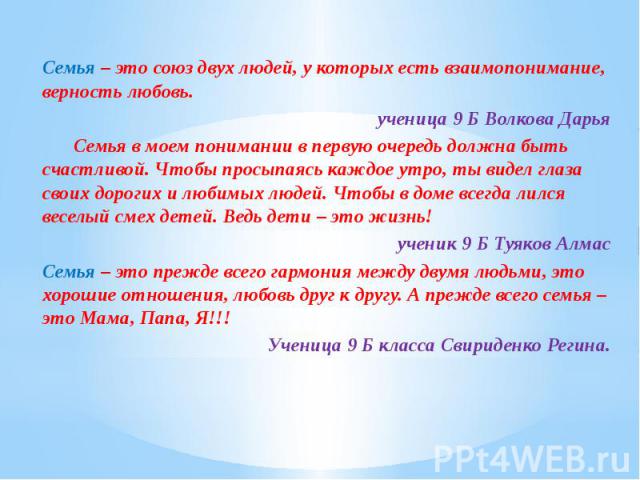 Семья – это союз двух людей, у которых есть взаимопонимание, верность любовь.

ученица 9 Б Волкова Дарья

Семья в моем понимании в первую очередь должна быть счастливой. Чтобы просыпаясь каждое утро, ты видел глаза своих дорогих и любимых людей. Чтобы в доме всегда лился веселый смех детей. Ведь дети – это жизнь!

ученик 9 Б Туяков Алмас

Семья – это прежде всего гармония между двумя людьми, это хорошие отношения, любовь друг к другу. А прежде всего семья – это Мама, Папа, Я!!!

Ученица 9 Б класса Свириденко Регина.

PPt4WEB.ru